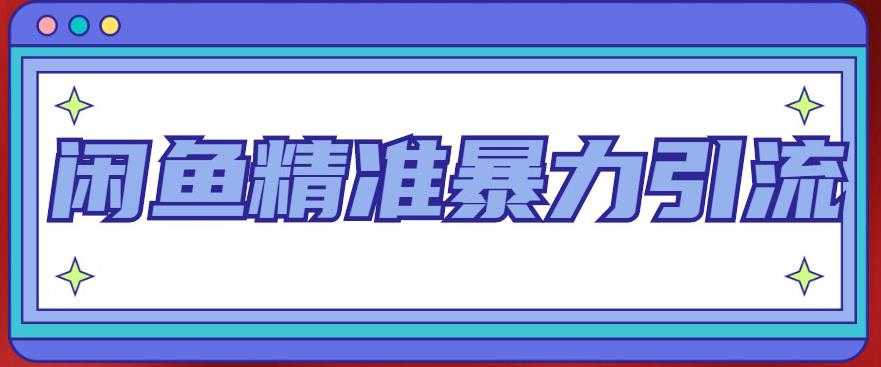 闲鱼精准暴力引流